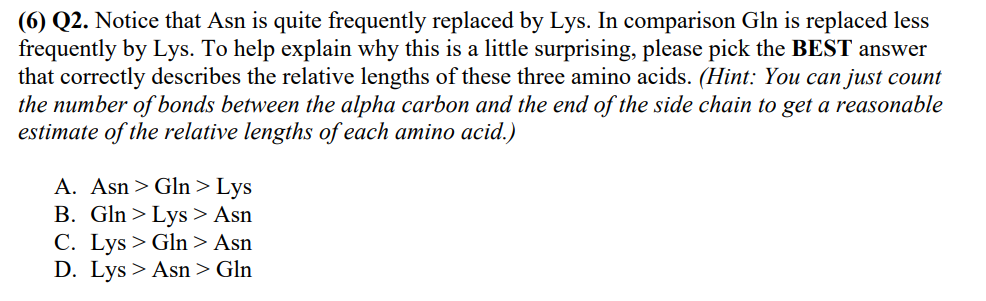 (6) Q2. Notice that Asn is quite frequently replaced by Lys. In comparison Gln is replaced less frequently by Lys. To help explain why this is a little surprising, please pick the BEST answer that correctly describes the relative lengths of these three amino acids. (Hint: You can just count the number of bonds between the alpha carbon and the end of the side chain to get a reasonable estimate of the relative lengths of each amino acid.)

A. Asn > Gln > Lys
B. Gln > Lys > Asn
C. Lys > Gln > Asn
D. Lys > Asn > Gln